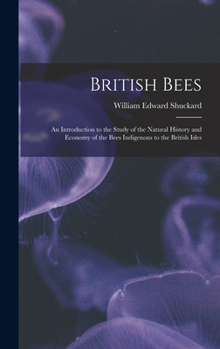 British Bees

William Edward Shuckard

An Introduction to the Study of the Natural History and Economy of the Bees Indigenous to the British Isles